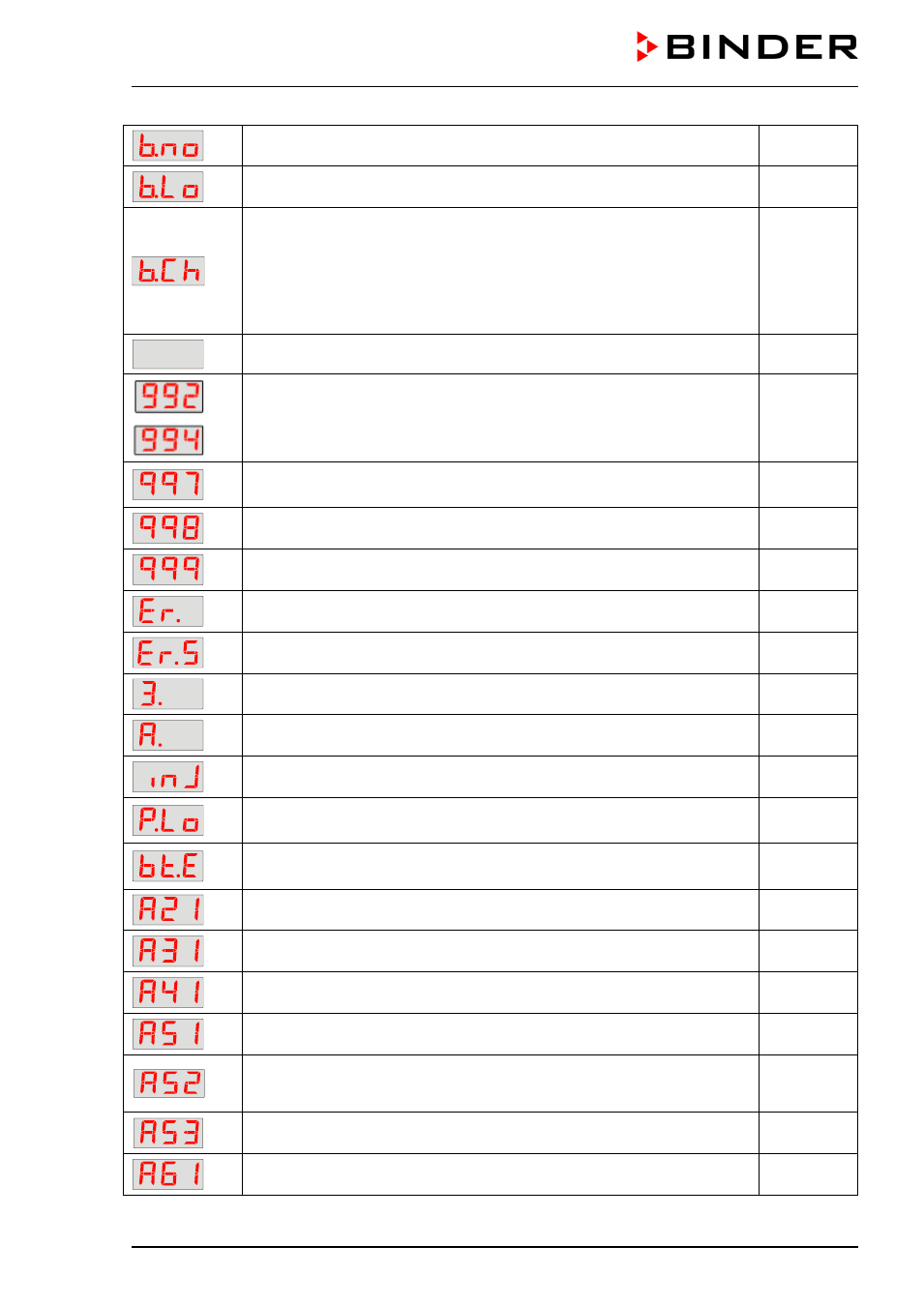 BINDER

| | | |
|---|---|---|
| b.no | | |
| b.Lo | | |
| b.Ch | | |
| | | |
| 992 994 | | |
| 997 | | |
| 998 | | |
| 999 | | |
| Er. | | |
| Er.5 | | |
| 3. | | |
| A. | | |
| inJ | | |
| P.Lo | | |
| bt.E | | |
| A21 | | |
| A31 | | |
| A41 | | |
| A51 | | |
| A52 | | |
| A53 | | |
| A61 | | |